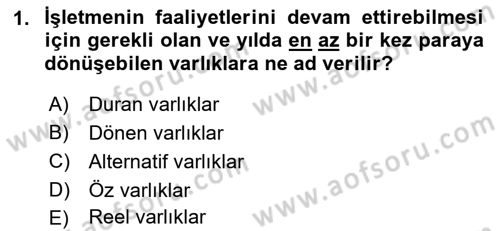 1. İşletmenin faaliyetlerini devam ettirebilmesi için gerekli olan ve yılda en az bir kez paraya dönüşebilen varlıklara ne ad verilir?

A) Duran varlıklar
B) Dönen varlıklar
C) Alternatif varlıklar
D) Öz varlıklar
E) Reel varlıklar

www.aofsoru.com
www.aofsoru.com
www.aofsoru.com
www.aofsoru.com